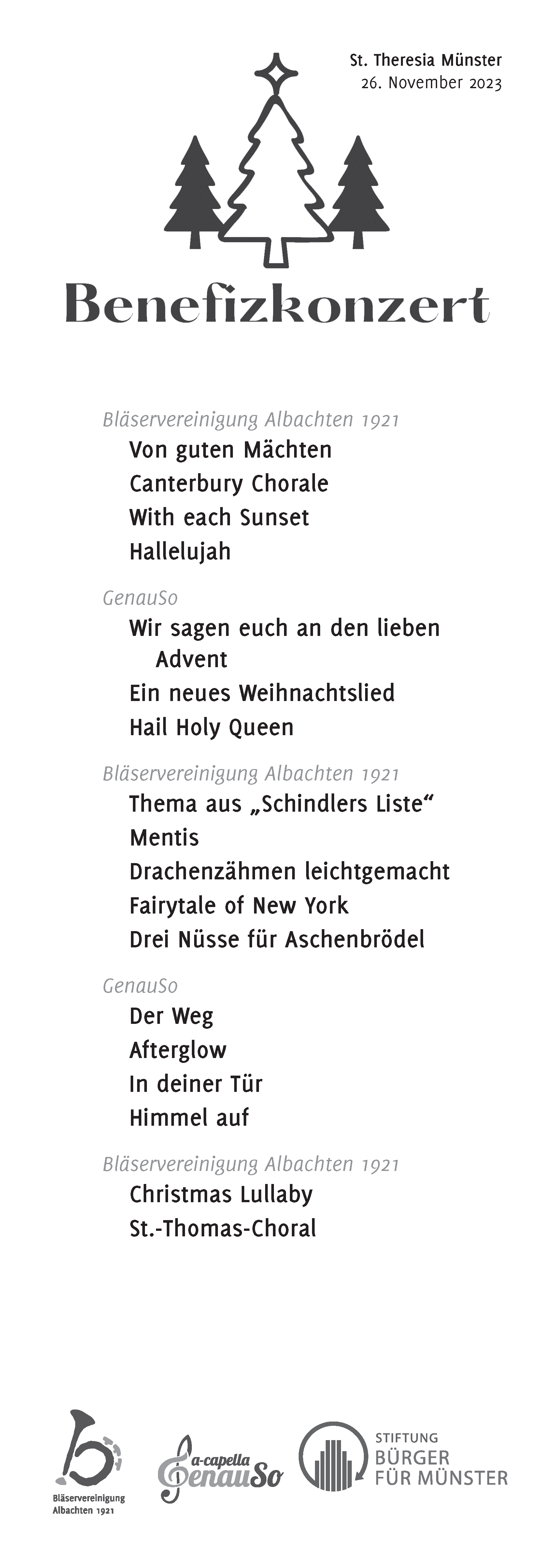 St. Theresia Münster
26. November 2023

Benefizkonzert

Bläservereinigung Albachten 1921
Von guten Mächten
Canterbury Chorale
With each Sunset
Hallelujah

GenauSo
Wir sagen euch an den lieben Advent
Ein neues Weihnachtslied
Hail Holy Queen

Bläservereinigung Albachten 1921
Thema aus „Schindlers Liste“
Mentis
Drachenzähmen leichtgemacht
Fairytale of New York
Drei Nüsse für Aschenbrödel

GenauSo
Der Weg
Afterglow
In deiner Tür
Himmel auf

Bläservereinigung Albachten 1921
Christmas Lullaby
St.-Thomas-Choral

Bläservereinigung Albachten 1921

a-capella GenauSo

STIFTUNG BÜRGER FÜR MÜNSTER